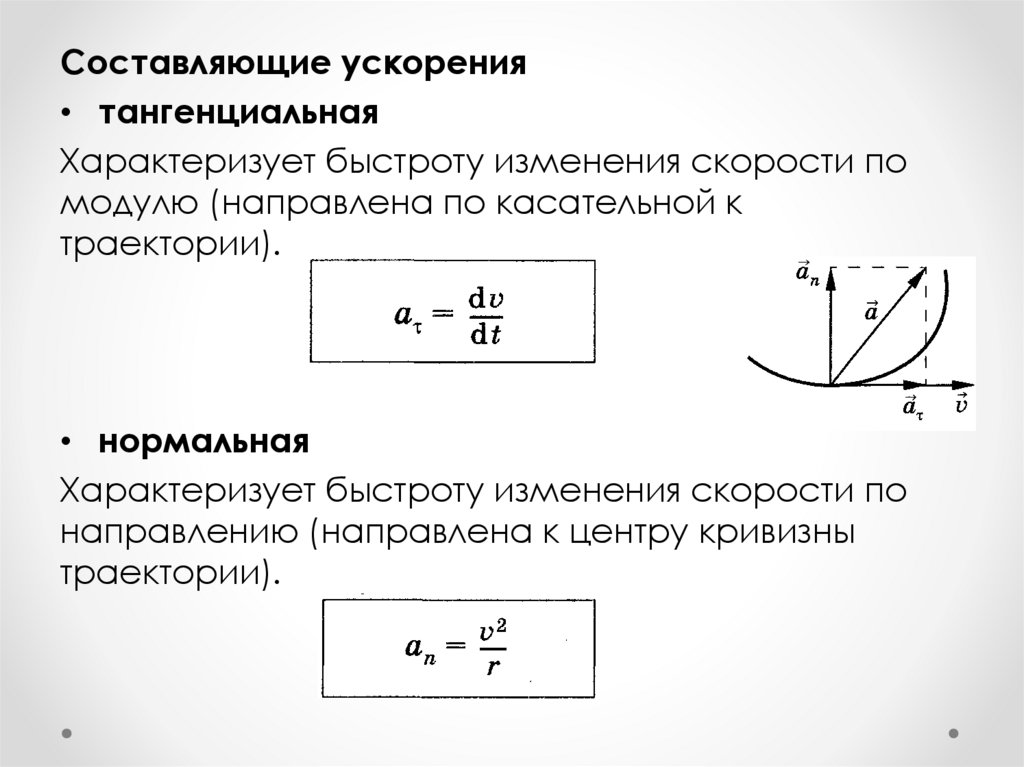 Составляющие ускорения

• тангенциальная

Характеризует быстроту изменения скорости по модулю (направлена по касательной к траектории).

$a_\tau = \frac{dv}{dt}$

$\vec{a}_n$

$\vec{a}$

$\vec{a}_\tau$ $\vec{v}$

• нормальная

Характеризует быстроту изменения скорости по направлению (направлена к центру кривизны траектории).

$a_n = \frac{v^2}{r}$